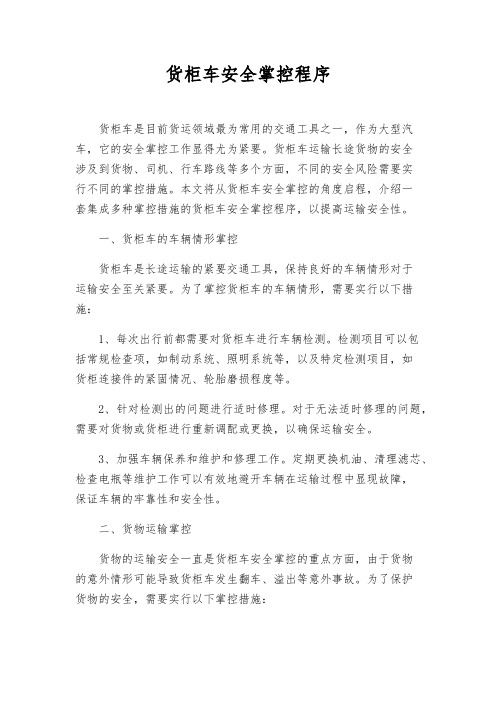 货柜车安全掌控程序

货柜车是目前货运领域最为常用的交通工具之一，作为大型汽车，它的安全掌控工作显得尤为紧要。货柜车运输长途货物的安全涉及到货物、司机、行车路线等多个方面，不同的安全风险需要实行不同的掌控措施。本文将从货柜车安全掌控的角度启程，介绍一套集成多种掌控措施的货柜车安全掌控程序，以提高运输安全性。

一、货柜车的车辆情形掌控

货柜车是长途运输的紧要交通工具，保持良好的车辆情形对于运输安全至关紧要。为了掌控货柜车的车辆情形，需要实行以下措施：

1、每次出行前都需要对货柜车进行车辆检测。检测项目可以包括常规检查项，如制动系统、照明系统等，以及特定检测项目，如货柜连接件的紧固情况、轮胎磨损程度等。

2、针对检测出的问题进行适时修理。对于无法适时修理的问题，需要对货物或货柜进行重新调配或更换，以确保运输安全。

3、加强车辆保养和维护和修理工作。定期更换机油、清理滤芯、检查电瓶等维护工作可以有效地避开车辆在运输过程中显现故障，保证车辆的牢靠性和安全性。

二、货物运输掌控

货物的运输安全一直是货柜车安全掌控的重点方面，由于货物的意外情形可能导致货柜车发生翻车、溢出等意外事故。为了保护货物的安全，需要实行以下掌控措施：